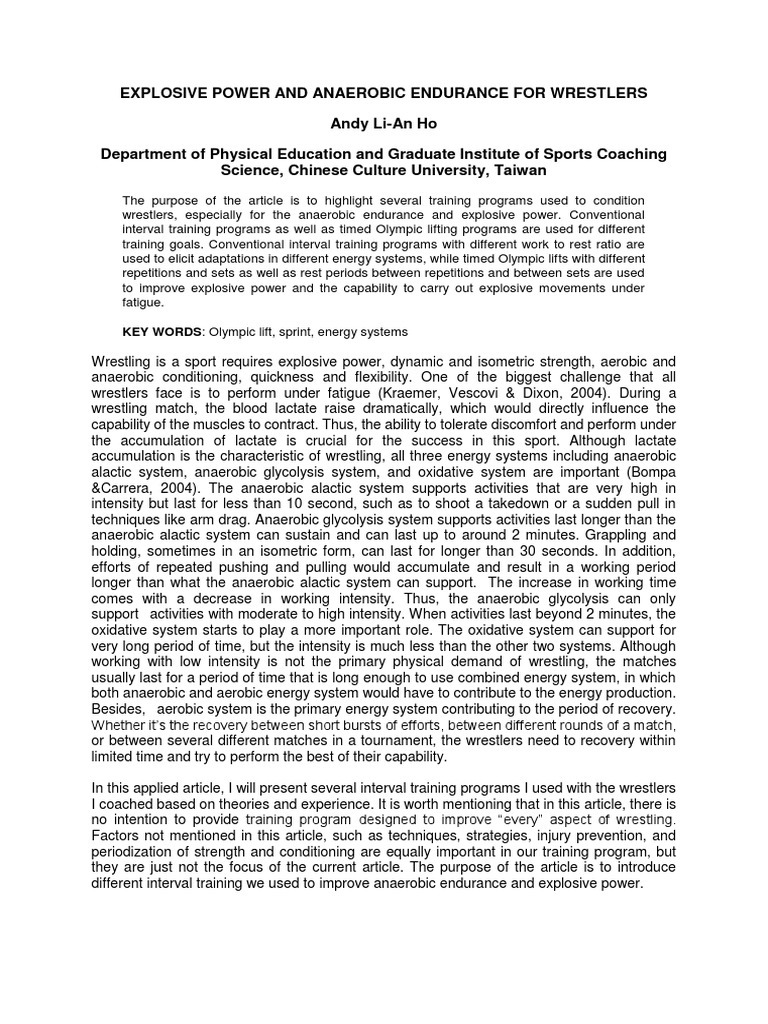 EXPLOSIVE POWER AND ANAEROBIC ENDURANCE FOR WRESTLERS

Andy Li-An Ho

Department of Physical Education and Graduate Institute of Sports Coaching Science, Chinese Culture University, Taiwan

The purpose of the article is to highlight several training programs used to condition wrestlers, especially for the anaerobic endurance and explosive power. Conventional interval training programs as well as timed Olympic lifting programs are used for different training goals. Conventional interval training programs with different work to rest ratio are used to elicit adaptations in different energy systems, while timed Olympic lifts with different repetitions and sets as well as rest periods between repetitions and between sets are used to improve explosive power and the capability to carry out explosive movements under fatigue.

KEY WORDS: Olympic lift, sprint, energy systems

Wrestling is a sport requires explosive power, dynamic and isometric strength, aerobic and anaerobic conditioning, quickness and flexibility. One of the biggest challenge that all wrestlers face is to perform under fatigue (Kraemer, Vescovi & Dixon, 2004). During a wrestling match, the blood lactate raise dramatically, which would directly influence the capability of the muscles to contract. Thus, the ability to tolerate discomfort and perform under the accumulation of lactate is crucial for the success in this sport. Although lactate accumulation is the characteristic of wrestling, all three energy systems including anaerobic alactic system, anaerobic glycolysis system, and oxidative system are important (Bompa &Carrera, 2004). The anaerobic alactic system supports activities that are very high in intensity but last for less than 10 second, such as to shoot a takedown or a sudden pull in techniques like arm drag. Anaerobic glycolysis system supports activities last longer than the anaerobic alactic system can sustain and can last up to around 2 minutes. Grappling and holding, sometimes in an isometric form, can last for longer than 30 seconds. In addition, efforts of repeated pushing and pulling would accumulate and result in a working period longer than what the anaerobic alactic system can support. The increase in working time comes with a decrease in working intensity. Thus, the anaerobic glycolysis can only support activities with moderate to high intensity. When activities last beyond 2 minutes, the oxidative system starts to play a more important role. The oxidative system can support for very long period of time, but the intensity is much less than the other two systems. Although working with low intensity is not the primary physical demand of wrestling, the matches usually last for a period of time that is long enough to use combined energy system, in which both anaerobic and aerobic energy system would have to contribute to the energy production. Besides, aerobic system is the primary energy system contributing to the period of recovery. Whether it's the recovery between short bursts of efforts, between different rounds of a match, or between several different matches in a tournament, the wrestlers need to recovery within limited time and try to perform the best of their capability.

In this applied article, I will present several interval training programs I used with the wrestlers I coached based on theories and experience. It is worth mentioning that in this article, there is no intention to provide training program designed to improve "every" aspect of wrestling. Factors not mentioned in this article, such as techniques, strategies, injury prevention, and periodization of strength and conditioning are equally important in our training program, but they are just not the focus of the current article. The purpose of the article is to introduce different interval training we used to improve anaerobic endurance and explosive power.